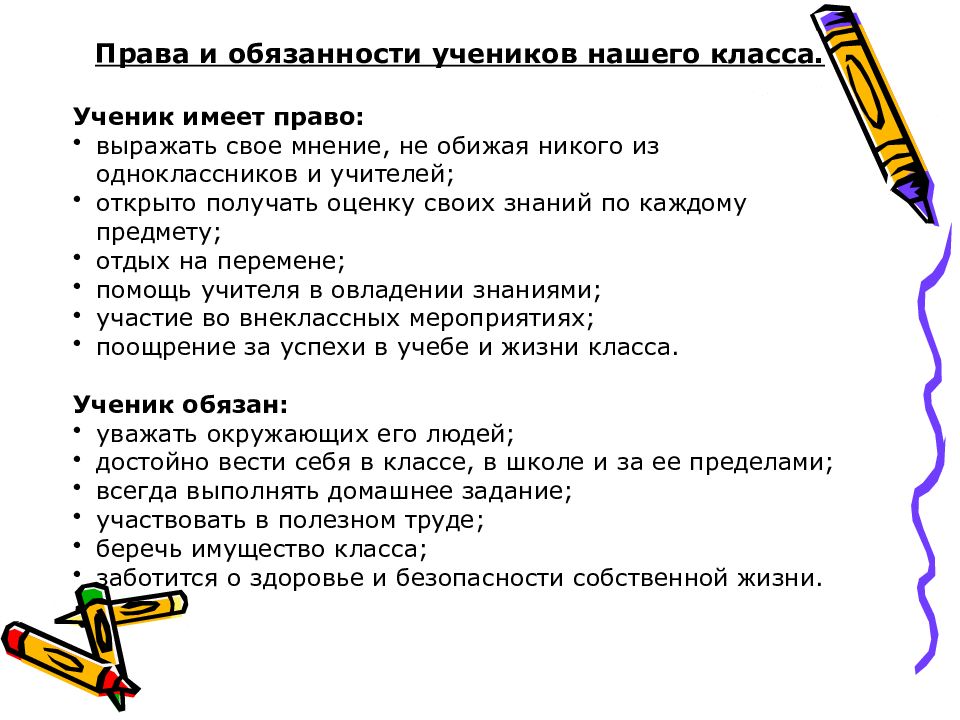 Права и обязанности учеников нашего класса.

Ученик имеет право:
• выражать свое мнение, не обижая никого из одноклассников и учителей;
• открыто получать оценку своих знаний по каждому предмету;
• отдых на перемене;
• помощь учителя в овладении знаниями;
• участие во внеклассных мероприятиях;
• поощрение за успехи в учебе и жизни класса.

Ученик обязан:
• уважать окружающих его людей;
• достойно вести себя в классе, в школе и за ее пределами;
• всегда выполнять домашнее задание;
• участвовать в полезном труде;
• беречь имущество класса;
• заботится о здоровье и безопасности собственной жизни.